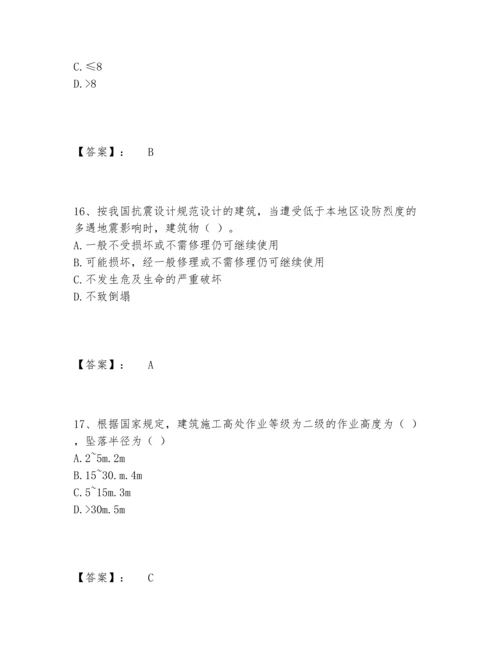 C. ≤8
D. >8

【答案】： B

16、按我国抗震设计规范设计的建筑，当遭受低于本地区设防烈度的多遇地震影响时，建筑物（ ）。
A. 一般不受损坏或不需修理仍可继续使用
B. 可能损坏，经一般修理或不需修理仍可继续使用
C. 不发生危及生命的严重破坏
D. 不致倒塌

【答案】： A

17、根据国家规定，建筑施工高处作业等级为二级的作业高度为（ ），坠落半径为（ ）
A. 2~5m. 2m
B. 15~30. m. 4m
C. 5~15m. 3m
D. >30m. 5m

【答案】： C